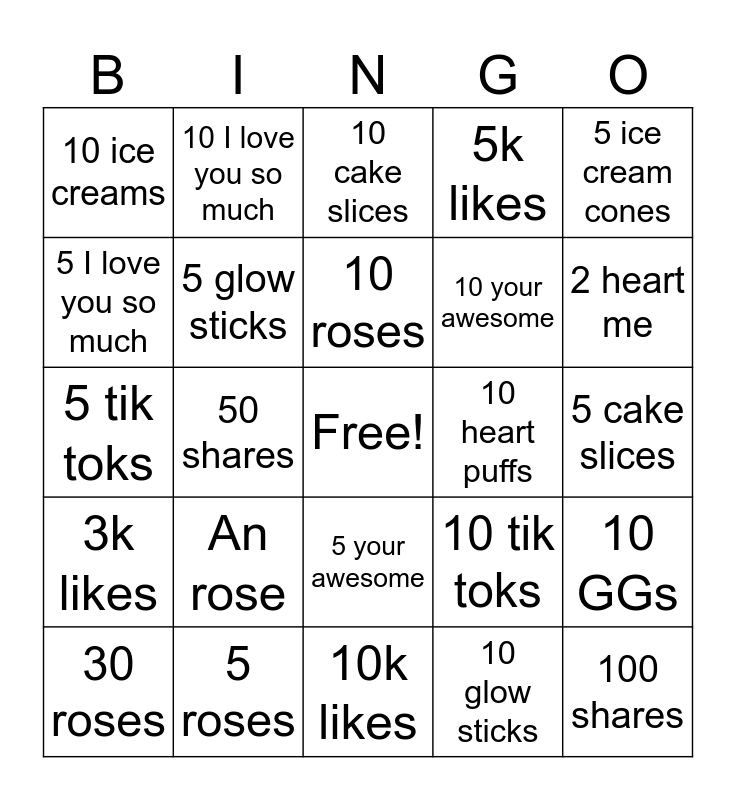 | B | I | N | G | O |
|---|---|---|---|---|
| 10 ice creams | 10 I love you so much | 10 cake slices | 5k likes | 5 ice cream cones |
| 5 I love you so much | 5 glow sticks | 10 roses | 10 your awesome | 2 heart me |
| 5 tik toks | 50 shares | Free! | 10 heart puffs | 5 cake slices |
| 3k likes | An rose | 5 your awesome | 10 tik toks | 10 GGs |
| 30 roses | 5 roses | 10k likes | 10 glow sticks | 100 shares |